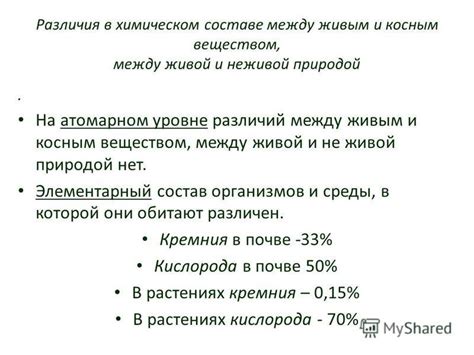 Различия в химическом составе между живым и косным веществом,
между живой и неживой природой

.

• На атомарном уровне различий между живым и косным веществом, между живой и не живой природой нет.

• Элементарный состав организмов и среды, в которой они обитают различен.

• Кремния в почве -33%

• Кислорода в почве 50%

• В растениях кремния – 0,15%

• В растениях кислорода - 70%

MyShared